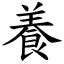 養